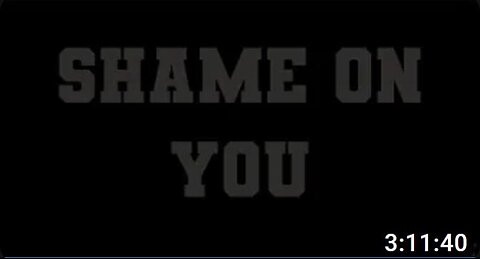 SHAME ON YOU

3:11:40